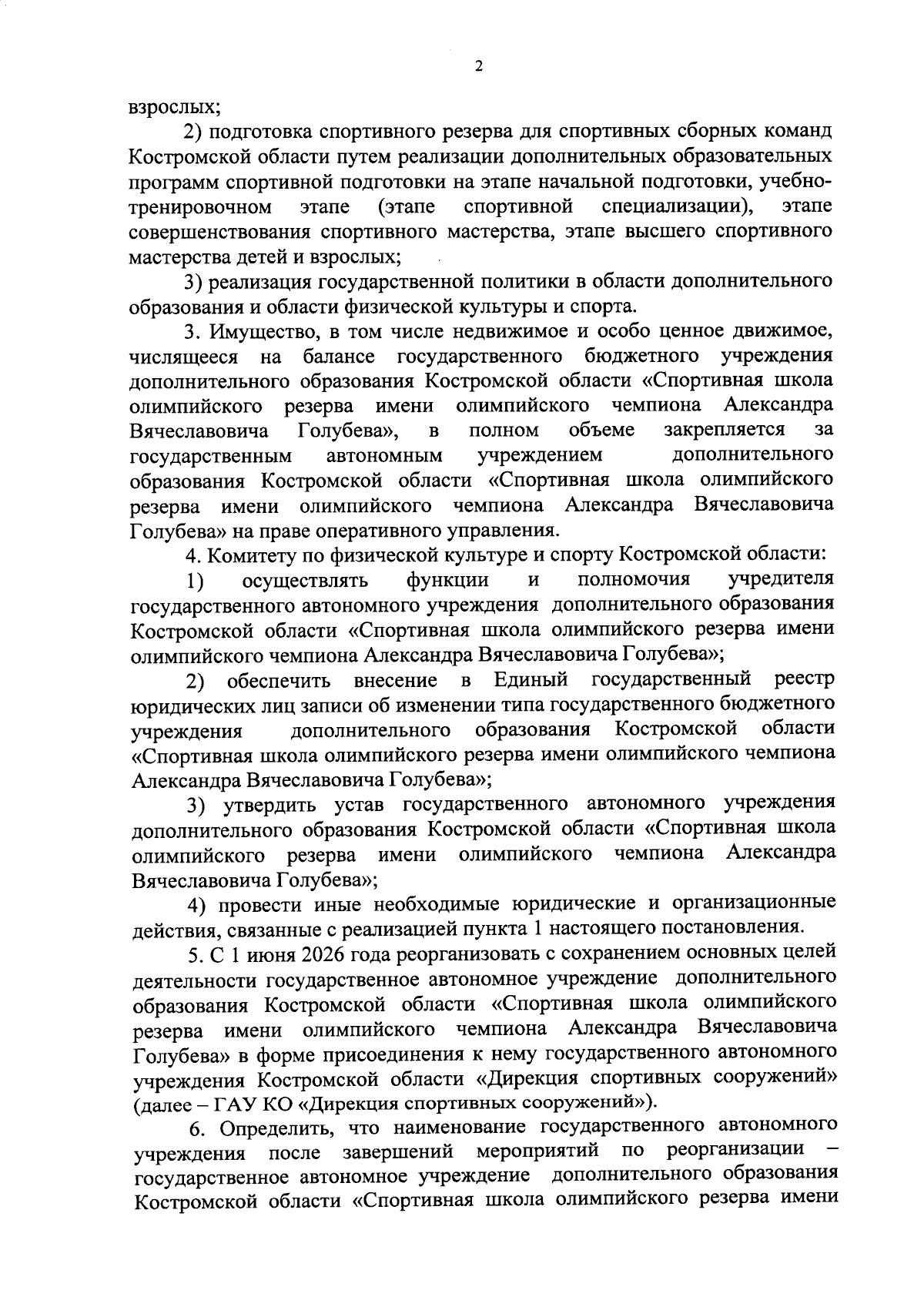 2

взрослых;

2) подготовка спортивного резерва для спортивных сборных команд Костромской области путем реализации дополнительных образовательных программ спортивной подготовки на этапе начальной подготовки, учебно-тренировочном этапе (этапе спортивной специализации), этапе совершенствования спортивного мастерства, этапе высшего спортивного мастерства детей и взрослых;

3) реализация государственной политики в области дополнительного образования и области физической культуры и спорта.

3. Имущество, в том числе недвижимое и особо ценное движимое, числящееся на балансе государственного бюджетного учреждения дополнительного образования Костромской области «Спортивная школа олимпийского резерва имени олимпийского чемпиона Александра Вячеславовича Голубева», в полном объеме закрепляется за государственным автономным учреждением дополнительного образования Костромской области «Спортивная школа олимпийского резерва имени олимпийского чемпиона Александра Вячеславовича Голубева» на праве оперативного управления.

4. Комитету по физической культуре и спорту Костромской области:

1) осуществлять функции и полномочия учредителя государственного автономного учреждения дополнительного образования Костромской области «Спортивная школа олимпийского резерва имени олимпийского чемпиона Александра Вячеславовича Голубева»;

2) обеспечить внесение в Единый государственный реестр юридических лиц записи об изменении типа государственного бюджетного учреждения дополнительного образования Костромской области «Спортивная школа олимпийского резерва имени олимпийского чемпиона Александра Вячеславовича Голубева»;

3) утвердить устав государственного автономного учреждения дополнительного образования Костромской области «Спортивная школа олимпийского резерва имени олимпийского чемпиона Александра Вячеславовича Голубева»;

4) провести иные необходимые юридические и организационные действия, связанные с реализацией пункта 1 настоящего постановления.

5. С 1 июня 2026 года реорганизовать с сохранением основных целей деятельности государственное автономное учреждение дополнительного образования Костромской области «Спортивная школа олимпийского резерва имени олимпийского чемпиона Александра Вячеславовича Голубева» в форме присоединения к нему государственного автономного учреждения Костромской области «Дирекция спортивных сооружений» (далее – ГАУ КО «Дирекция спортивных сооружений»).

6. Определить, что наименование государственного автономного учреждения после завершений мероприятий по реорганизации – государственное автономное учреждение дополнительного образования Костромской области «Спортивная школа олимпийского резерва имени